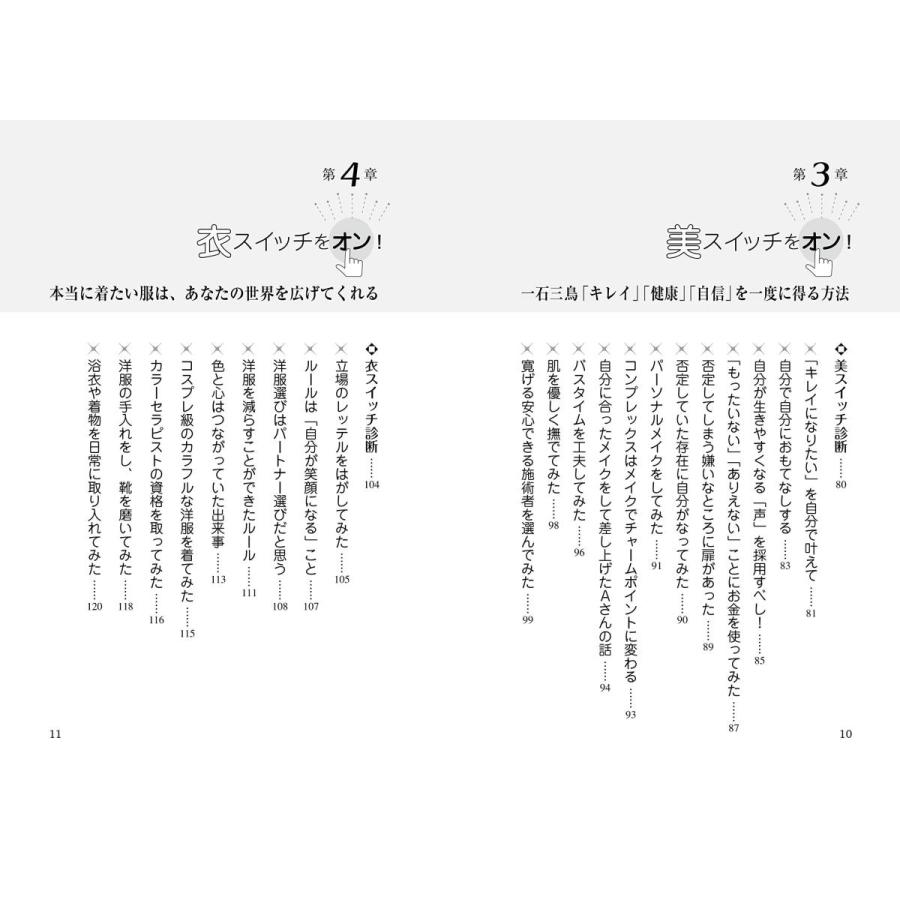 第3章

美スイッチをオン！

一石三鳥「キレイ」「健康」「自信」を一度に得る方法

美スイッチ診断……80
「キレイになりたい」を自分で叶えて……81
自分で自分におもてなしする……83
自分が生きやすくなる「声」を採用すべし！……85
「もったいない」「ありえない」ことにお金を使ってみた……87
否定してしまう嫌いなところに扉があった……89
否定していた存在に自分がなってみた……90
パーソナルメイクをしてみた……91
コンプレックスはメイクでチャームポイントに変わる……93
自分に合ったメイクをして差し上げたAさんの話……94
バスタイムを工夫してみた……96
肌を優しく撫でてみた……98
寛げる安心できる施術者を選んでみた……99

10

第4章

衣スイッチをオン！

本当に着たい服は、あなたの世界を広げてくれる

衣スイッチ診断……104
立場のレッテルをはがしてみた……105
ルールは「自分が笑顔になる」こと……107
洋服選びはパートナー選びだと思う……108
洋服を減らすことができたルール……111
色と心はつながっていた出来事……113
コスプレ級のカラフルな洋服を着てみた……115
カラーセラピストの資格を取ってみた……116
洋服の手入れをし、靴を磨いてみた……118
浴衣や着物を日常に取り入れてみた……120

11